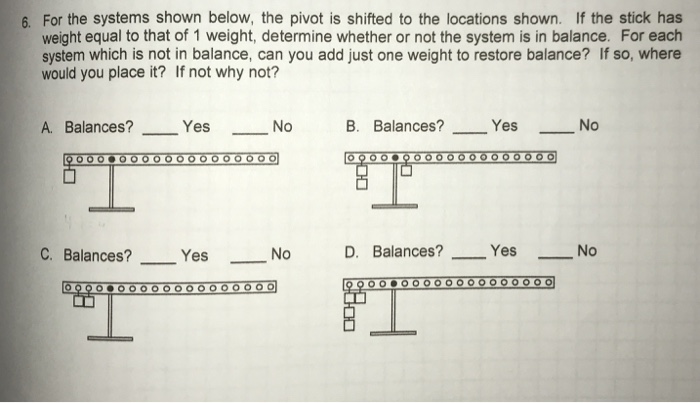 6. For the systems shown below, the pivot is shifted to the locations shown. If the stick has weight equal to that of 1 weight, determine whether or not the system is in balance. For each system which is not in balance, can you add just one weight to restore balance? If so, where would you place it? If not why not?

A. Balances? ____ Yes ____ No

B. Balances? ____ Yes ____ No

C. Balances? ____ Yes ____ No

D. Balances? ____ Yes ____ No